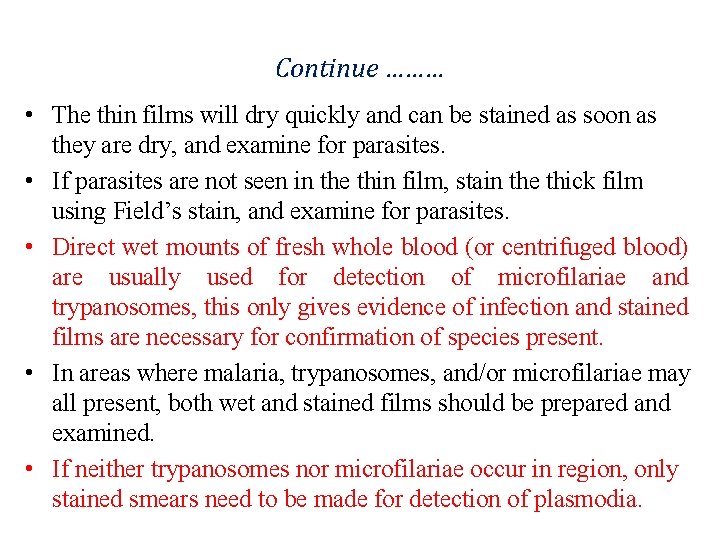 Continue ………

• The thin films will dry quickly and can be stained as soon as they are dry, and examine for parasites.
• If parasites are not seen in the thin film, stain the thick film using Field's stain, and examine for parasites.
• Direct wet mounts of fresh whole blood (or centrifuged blood) are usually used for detection of microfilariae and trypanosomes, this only gives evidence of infection and stained films are necessary for confirmation of species present.
• In areas where malaria, trypanosomes, and/or microfilariae may all present, both wet and stained films should be prepared and examined.
• If neither trypanosomes nor microfilariae occur in region, only stained smears need to be made for detection of plasmodia.